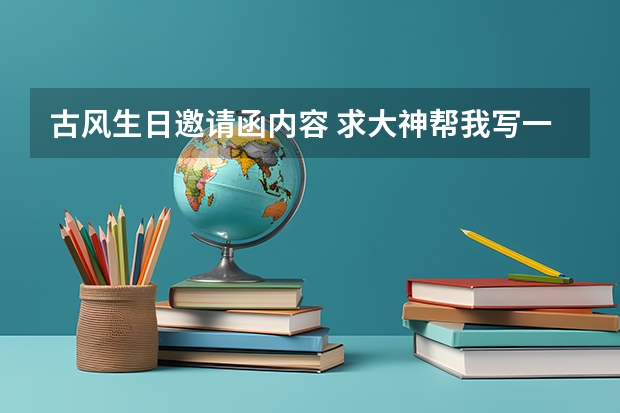 古风生日邀请函内容 求大神帮我写一